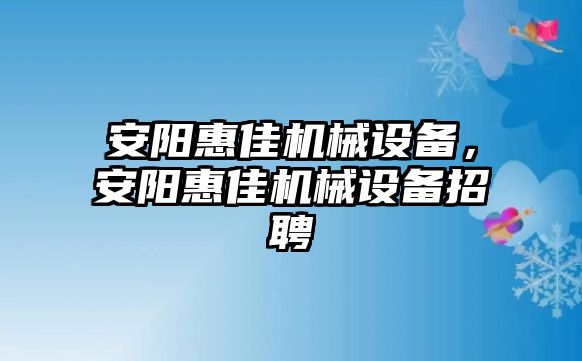 安阳惠佳机械设备，安阳惠佳机械设备招聘